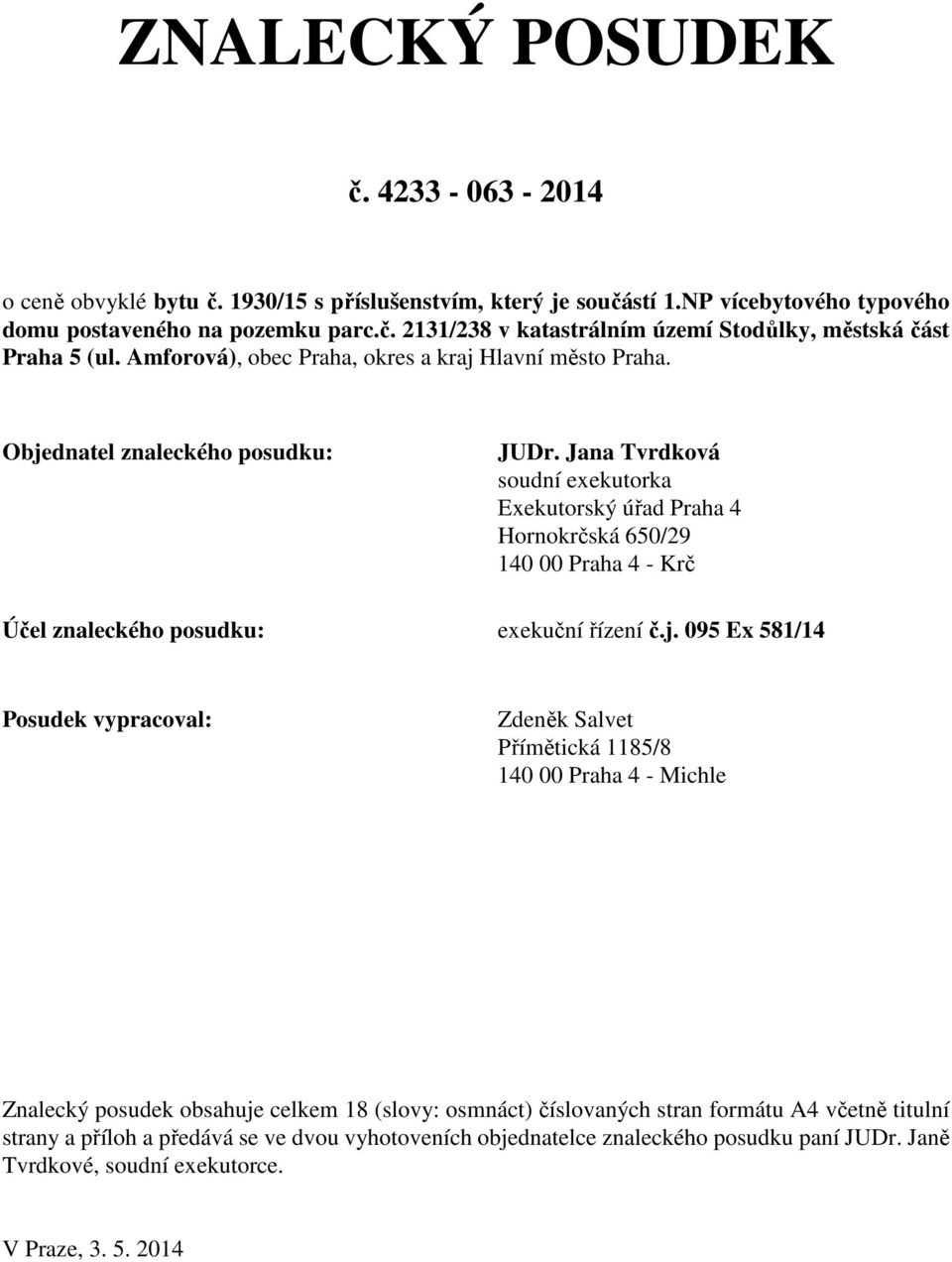 ZNALECKÝ POSUDEK

č. 4233 - 063 - 2014

o ceně obvyklé bytu č. 1930/15 s příslušenstvím, který je součástí 1.NP vícebytového typového domu postaveného na pozemku parc.č. 2131/238 v katastrálním území Stodůlky, městská část Praha 5 (ul. Amforová), obec Praha, okres a kraj Hlavní město Praha.

Objednatel znaleckého posudku:

JUDr. Jana Tvrdková
soudní exekutorka
Exekutorský úřad Praha 4
Hornokrčská 650/29
140 00 Praha 4 - Krč

Účel znaleckého posudku:

exekuční řízení č.j. 095 Ex 581/14

Posudek vypracoval:

Zdeněk Salvet
Přímětická 1185/8
140 00 Praha 4 - Michle

Znalecký posudek obsahuje celkem 18 (slovy: osmnáct) číslovaných stran formátu A4 včetně titulní strany a příloh a předává se ve dvou vyhotoveních objednatelce znaleckého posudku paní JUDr. Janě Tvrdkové, soudní exekutorce.

V Praze, 3. 5. 2014